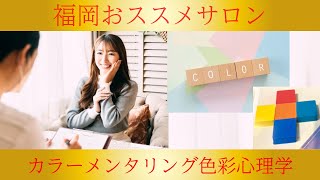 福岡おススメサロン

COLOR

カラーメンタリング色彩心理学